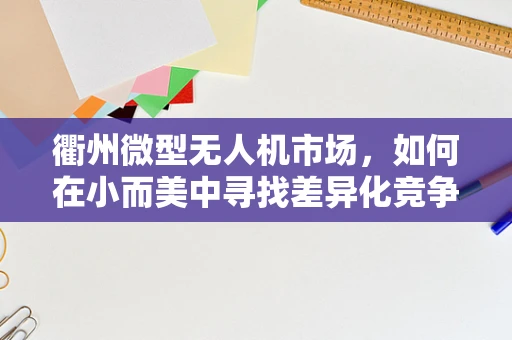 衢州微型无人机市场，如何在小而美中寻找差异化竞争